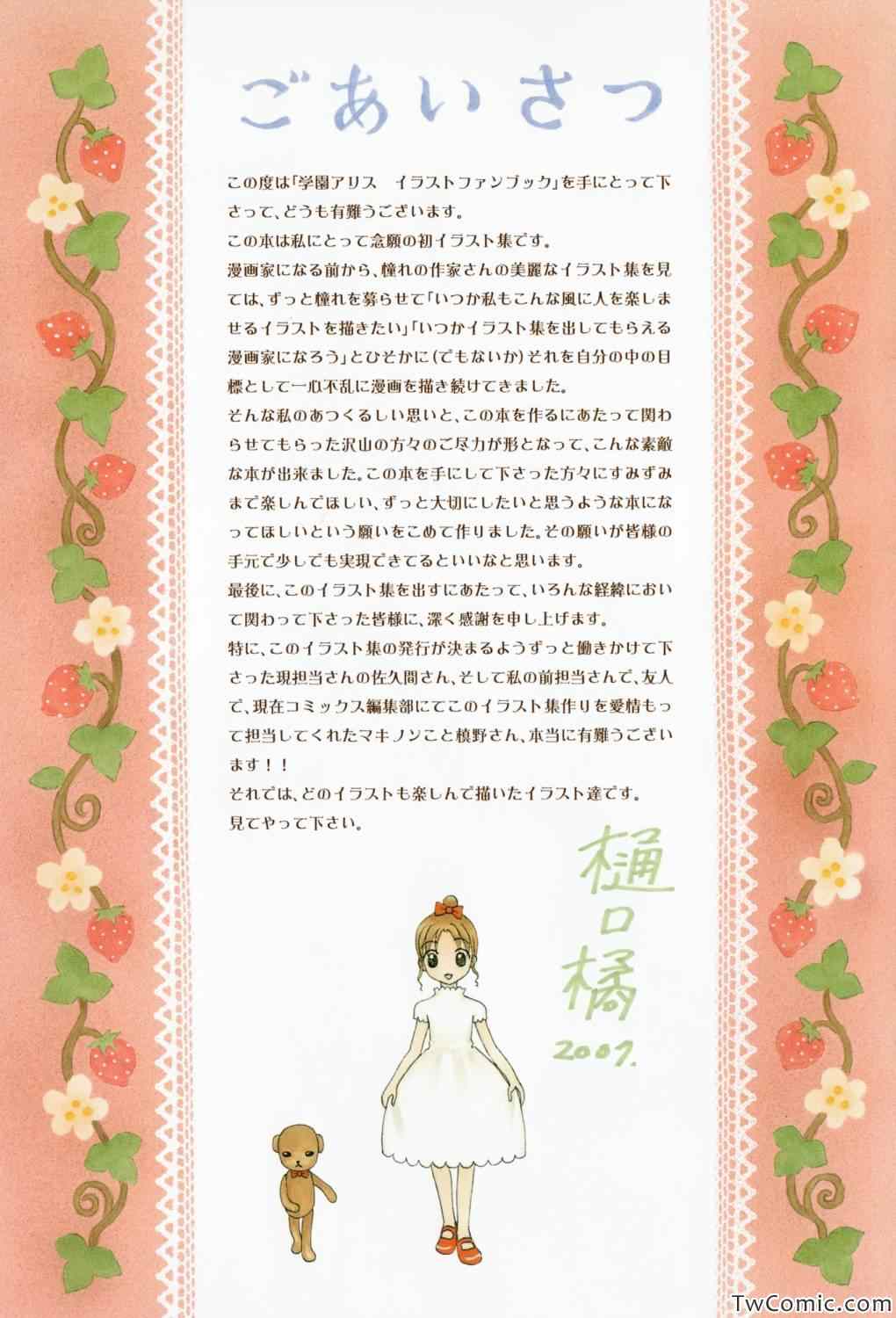 ごあいさつ

この度は「学園アリス　イラストファンブック」を手にとって下さって、どうも有難うございます。

この本は私にとって念願の初イラスト集です。

漫画家になる前から、憧れの作家さんの美麗なイラスト集を見ては、ずっと憧れを募らせて「いつか私もこんな風に人を楽しませるイラストを描きたい」「いつかイラスト集を出してもらえる漫画家になろう」とひそかに(でもないか)それを自分の中の目標として一心不乱に漫画を描き続けてきました。

そんな私のあつくるしい思いと、この本を作るにあたって関わらせてもらった沢山の方々のご尽力が形となって、こんな素敵な本が出来ました。この本を手にして下さった方々にすみずみまで楽しんでほしい、ずっと大切にしたいと思うような本になってほしいという願いをこめて作りました。その願いが皆様の手元で少しでも実現できてるといいなと思います。

最後に、このイラスト集を出すにあたって、いろんな経緯において関わって下さった皆様に、深く感謝を申し上げます。

特に、このイラスト集の発行が決まるようずっと働きかけて下さった現担当さんの佐久間さん、そして私の前担当さんで、友人で、現在コミックス編集部にてこのイラスト集作りを愛情もって担当してくれたマキノンこと槙野さん、本当に有難うございます!!

それでは、どのイラストも楽しんで描いたイラスト達です。

見てやって下さい。

樋口橘
2007.

TwComic.com